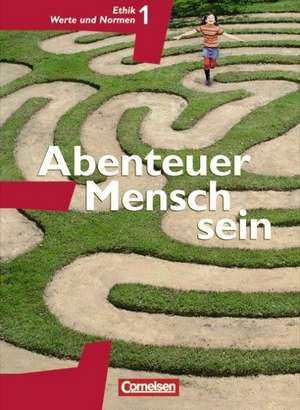 Ethik
Werte und Normen 1

Abenteuer
Mensch
sein

Cornelsen